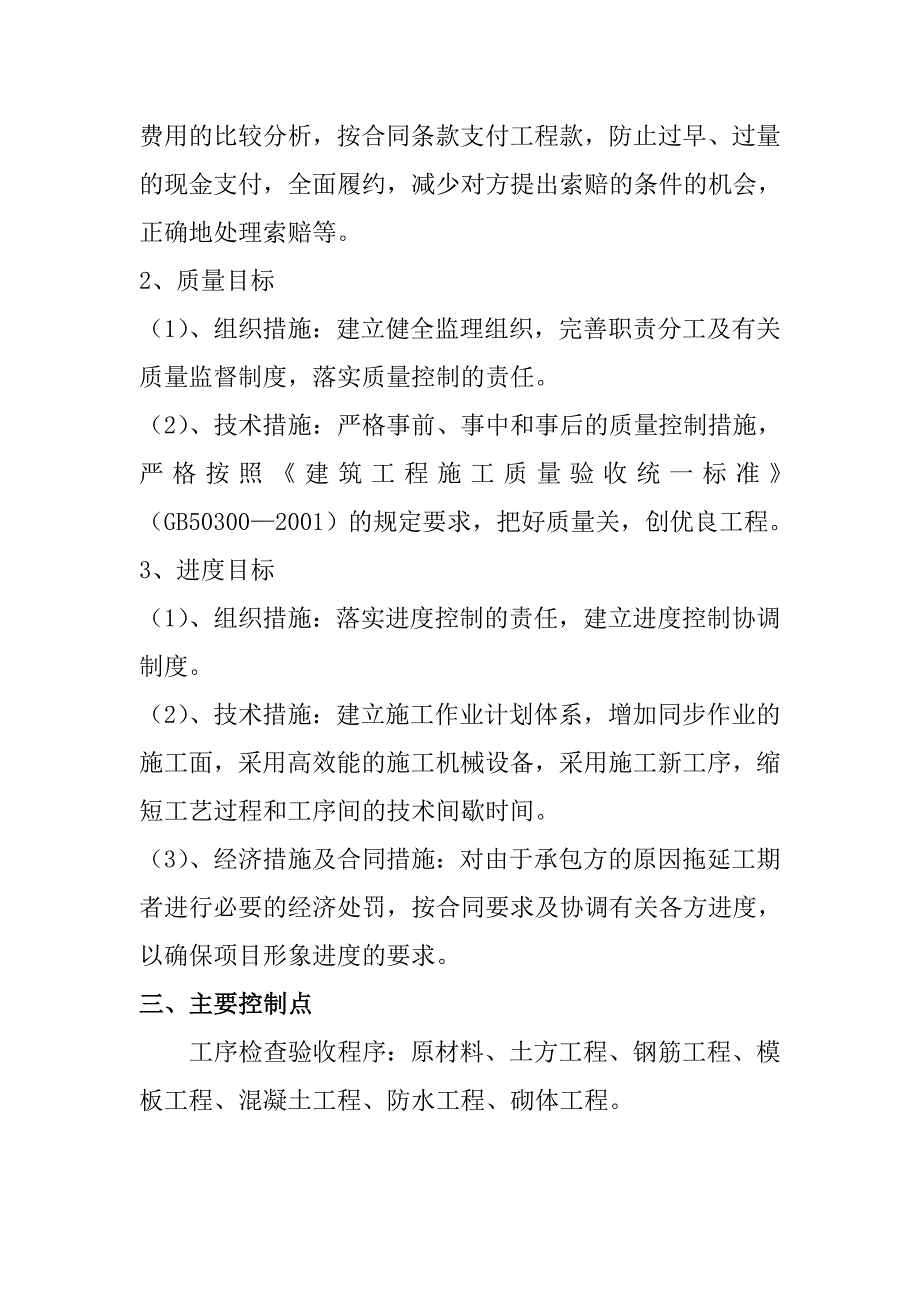 费用的比较分析，按合同条款支付工程款，防止过早、过量的现金支付，全面履约，减少对方提出索赔的条件的机会，正确地处理索赔等。

2、质量目标

（1）、组织措施：建立健全监理组织，完善职责分工及有关质量监督制度，落实质量控制的责任。

（2）、技术措施：严格事前、事中和事后的质量控制措施，严格按照《建筑工程施工质量验收统一标准》（GB50300—2001）的规定要求，把好质量关，创优良工程。

3、进度目标

（1）、组织措施：落实进度控制的责任，建立进度控制协调制度。

（2）、技术措施：建立施工作业计划体系，增加同步作业的施工面，采用高效能的施工机械设备，采用施工新工序，缩短工艺过程和工序间的技术间歇时间。

（3）、经济措施及合同措施：对由于承包方的原因拖延工期者进行必要的经济处罚，按合同要求及协调有关各方进度，以确保项目形象进度的要求。

三、主要控制点

工序检查验收程序：原材料、土方工程、钢筋工程、模板工程、混凝土工程、防水工程、砌体工程。